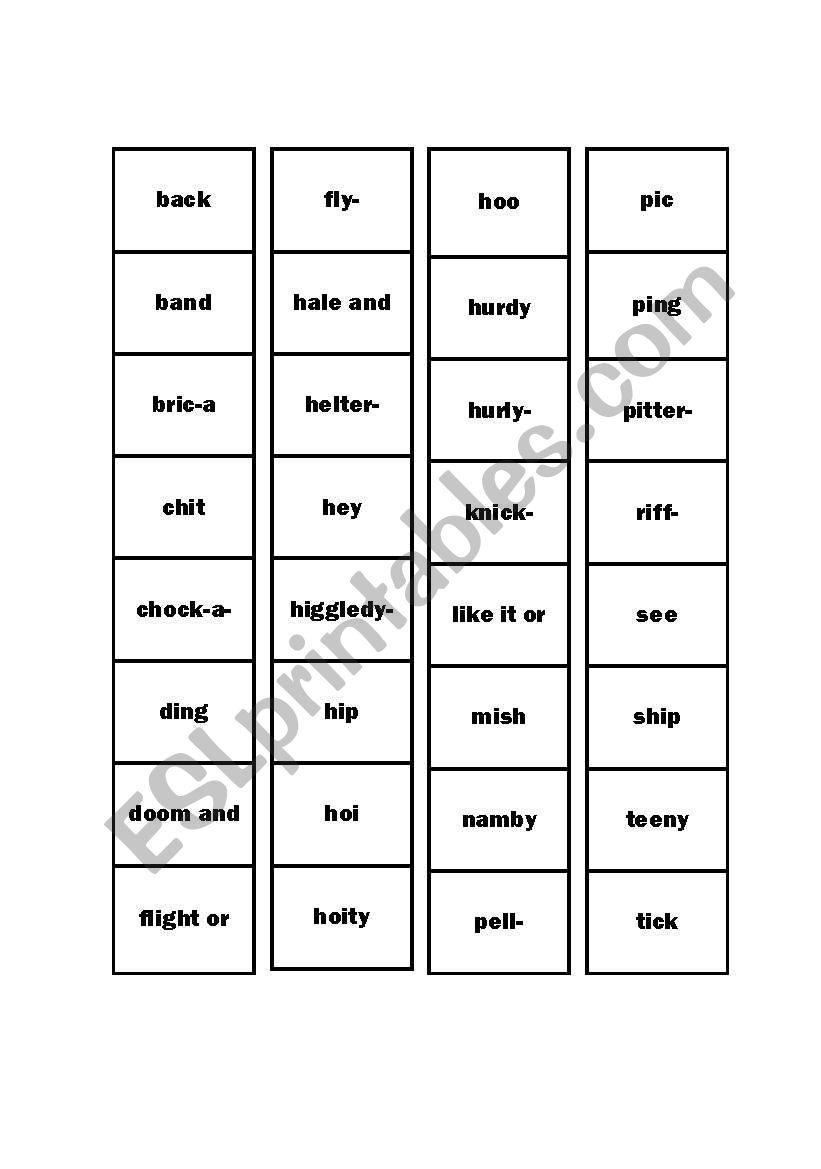 back
band
bric-a
chit
chock-a-
ding
doom and
flight or

fly-
hale and
helter-
hey
higgledy-
hip
hoi
hoity

hoo
hurdy
hurly-
knick-
like it or
mish
namby
pell-

pic
ping
pitter-
riff-
see
ship
teeny
tick

ESLprintables.com